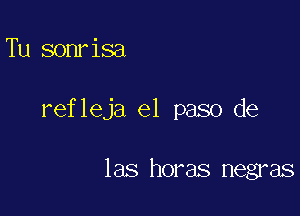 Tu sonrisa

refleja el paso de

las horas negras